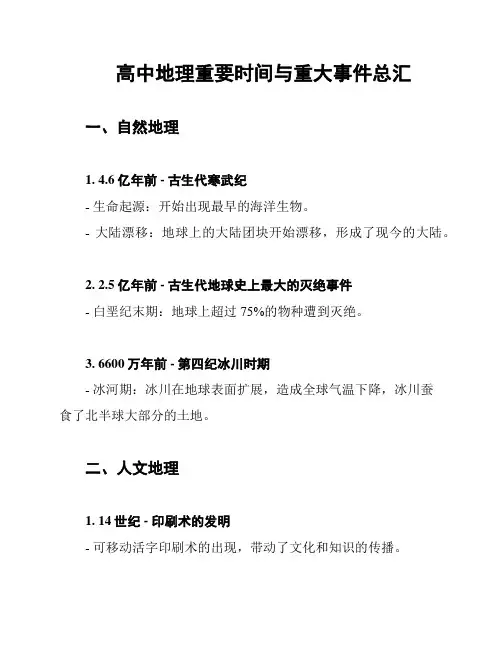 高中地理重要时间与重大事件总汇

一、自然地理

1. 4.6 亿年前 - 古生代寒武纪

- 生命起源：开始出现最早的海洋生物。

- 大陆漂移：地球上的大陆团块开始漂移，形成了现今的大陆。

2. 2.5 亿年前 - 古生代地球史上最大的灭绝事件

- 白垩纪末期：地球上超过 75%的物种遭到灭绝。

3. 6600 万年前 - 第四纪冰川时期

- 冰河期：冰川在地球表面扩展，造成全球气温下降，冰川蚕食了北半球大部分的土地。

二、人文地理

1. 14 世纪 - 印刷术的发明

- 可移动活字印刷术的出现，带动了文化和知识的传播。